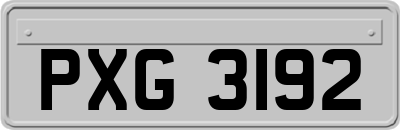 PXG 3192